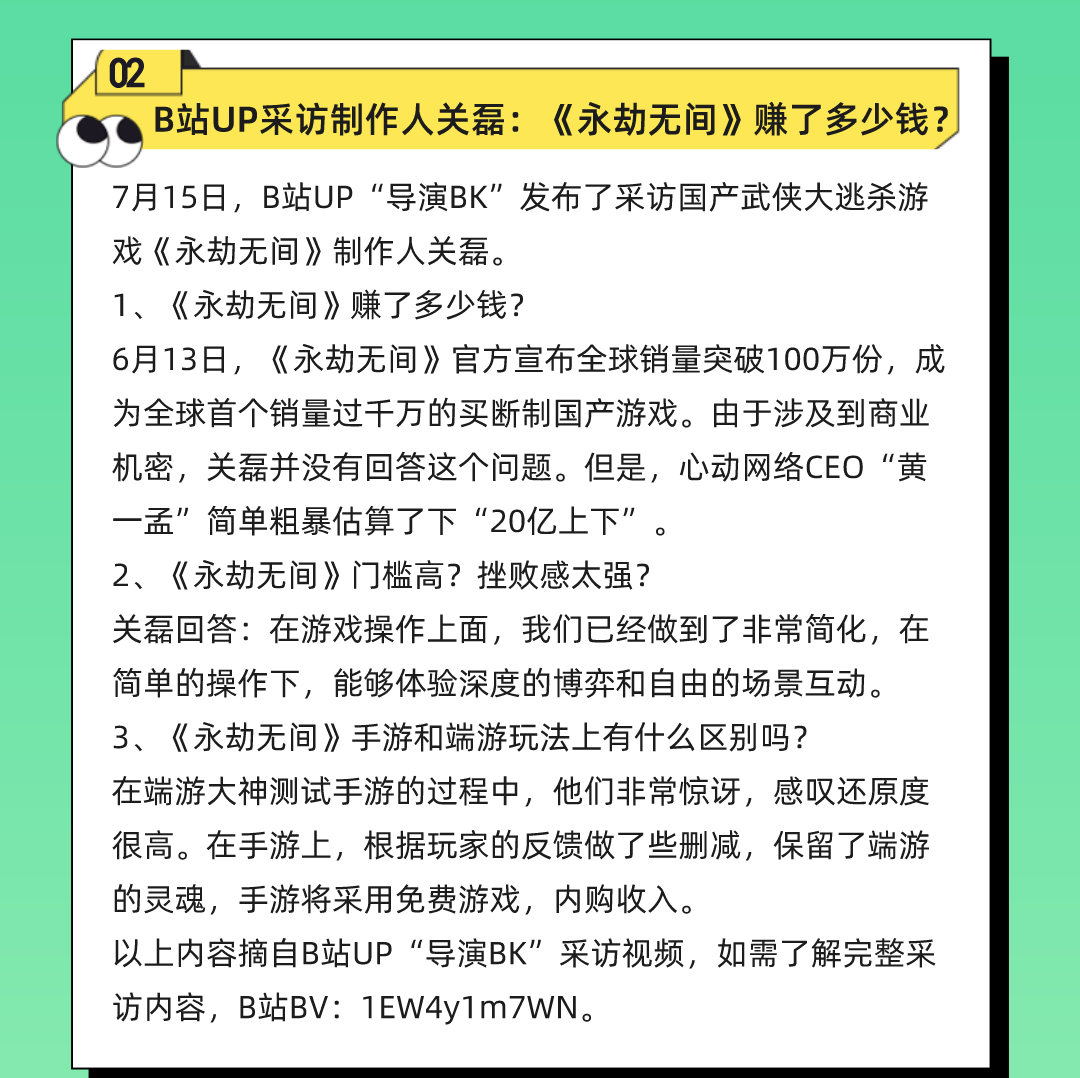 02

B站UP采访制作人关磊：《永劫无间》赚了多少钱？

7月15日，B站UP“导演BK”发布了采访国产武侠大逃杀游戏《永劫无间》制作人关磊。

1、《永劫无间》赚了多少钱？

6月13日，《永劫无间》官方宣布全球销量突破100万份，成为全球首个销量过千万的买断制国产游戏。由于涉及到商业机密，关磊并没有回答这个问题。但是，心动网络CEO“黄一孟”简单粗暴估算了下“20亿上下”。

2、《永劫无间》门槛高？挫败感太强？

关磊回答：在游戏操作上面，我们已经做到了非常简化，在简单的操作下，能够体验深度的博弈和自由的场景互动。

3、《永劫无间》手游和端游玩法上有什么区别吗？

在端游大神测试手游的过程中，他们非常惊讶，感叹还原度很高。在手游上，根据玩家的反馈做了些删减，保留了端游的灵魂，手游将采用免费游戏，内购收入。

以上内容摘自B站UP“导演BK”采访视频，如需了解完整采访内容，B站BV：1EW4y1m7WN。